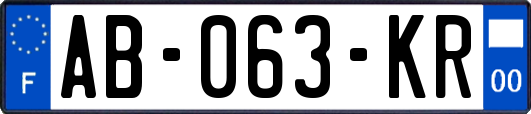 F
AB-063-KR
00